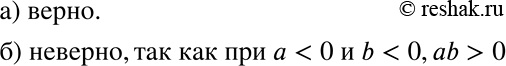 а) верно. © reshak.ru

б) неверно, так как при $a < 0$ и $b < 0$, $ab > 0$